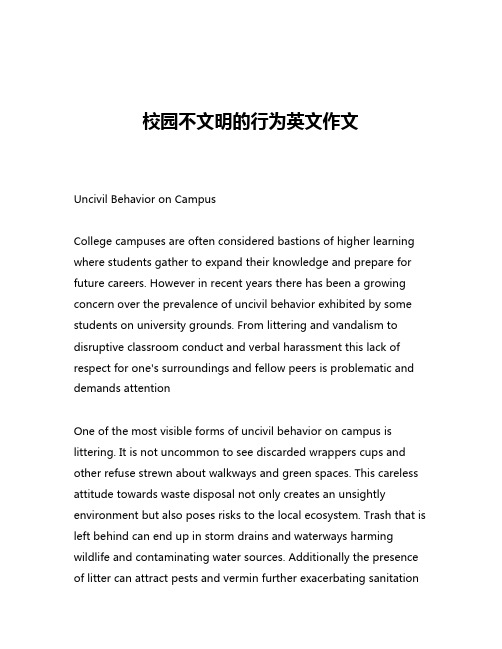 校园不文明的行为英文作文

Uncivil Behavior on Campus

College campuses are often considered bastions of higher learning where students gather to expand their knowledge and prepare for future careers. However in recent years there has been a growing concern over the prevalence of uncivil behavior exhibited by some students on university grounds. From littering and vandalism to disruptive classroom conduct and verbal harassment this lack of respect for one's surroundings and fellow peers is problematic and demands attention

One of the most visible forms of uncivil behavior on campus is littering. It is not uncommon to see discarded wrappers cups and other refuse strewn about walkways and green spaces. This careless attitude towards waste disposal not only creates an unsightly environment but also poses risks to the local ecosystem. Trash that is left behind can end up in storm drains and waterways harming wildlife and contaminating water sources. Additionally the presence of litter can attract pests and vermin further exacerbating sanitation